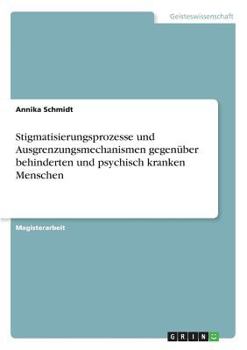 Geisteswissenschaft

Annika Schmidt

Stigmatisierungsprozesse und Ausgrenzungsmechanismen gegenüber behinderten und psychisch kranken Menschen

Magisterarbeit

GRIN